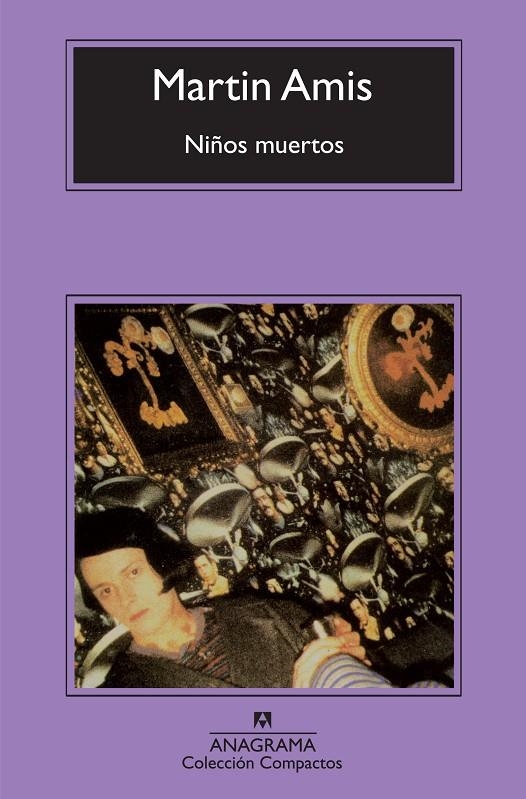 Martin Amis

Niños muertos

ANAGRAMA
Colección Compactos